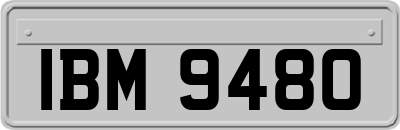 IBM 9480